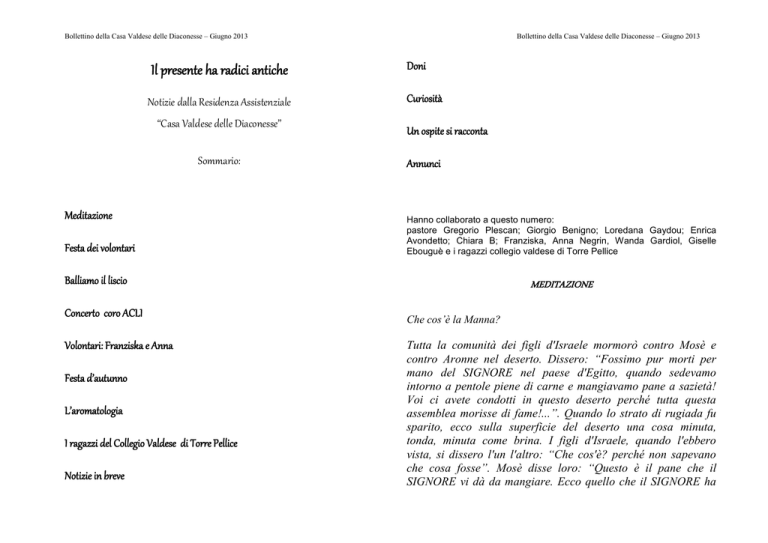 Bollettino della Casa Valdese delle Diaconesse – Giugno 2013

Il presente ha radici antiche

Notizie dalla Residenza Assistenziale

"Casa Valdese delle Diaconesse"

Sommario:

Meditazione

Festa dei volontari

Balliamo il liscio

Concerto coro ACLI

Volontari: Franziska e Anna

Festa d'autunno

L'aromatologia

I ragazzi del Collegio Valdese di Torre Pellice

Notizie in breve

Bollettino della Casa Valdese delle Diaconesse – Giugno 2013

Doni

Curiosità

Un ospite si racconta

Annunci

Hanno collaborato a questo numero:
pastore Gregorio Plescan; Giorgio Benigno; Loredana Gaydou; Enrica Avondetto; Chiara B; Franziska, Anna Negrin, Wanda Gardiol, Giselle Ebouguè e i ragazzi collegio valdese di Torre Pellice

MEDITAZIONE

Che cos'è la Manna?

Tutta la comunità dei figli d'Israele mormorò contro Mosè e contro Aronne nel deserto. Dissero: "Fossimo pur morti per mano del SIGNORE nel paese d'Egitto, quando sedevamo intorno a pentole piene di carne e mangiavamo pane a sazietà! Voi ci avete condotti in questo deserto perché tutta questa assemblea morisse di fame!...". Quando lo strato di rugiada fu sparito, ecco sulla superficie del deserto una cosa minuta, tonda, minuta come brina. I figli d'Israele, quando l'ebbero vista, si dissero l'un l'altro: "Che cos'è? perché non sapevano che cosa fosse". Mosè disse loro: "Questo è il pane che il SIGNORE vi dà da mangiare. Ecco quello che il SIGNORE ha